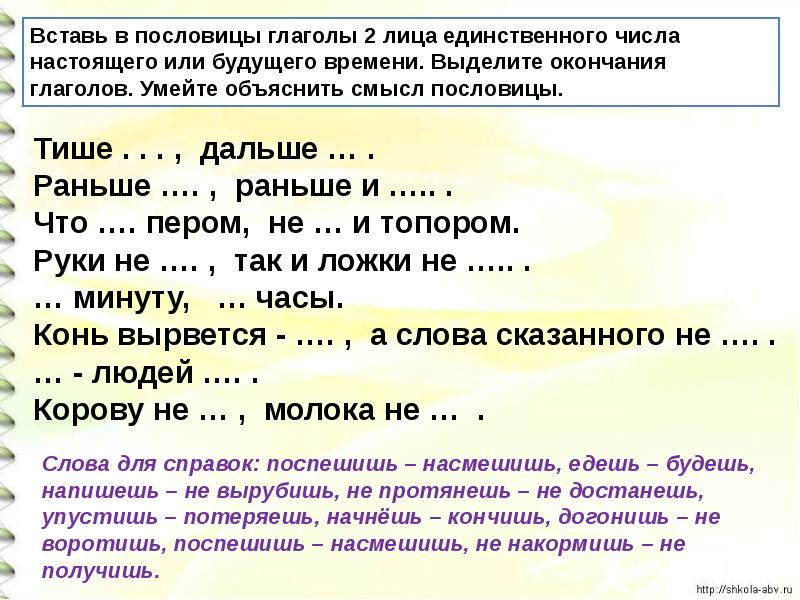 Вставь в пословицы глаголы 2 лица единственного числа настоящего или будущего времени. Выделите окончания глаголов. Умейте объяснить смысл пословицы.

Тише . . . , дальше … .
Раньше …. , раньше и ….. .
Что …. пером, не … и топором.
Руки не …. , так и ложки не ….. .
… минуту, … часы.
Конь вырвется - …. , а слова сказанного не …. .
… - людей …. .
Корову не … , молока не … .

Слова для справок: поспешишь – насмешишь, едешь – будешь, напишешь – не вырубишь, не протянешь – не достанешь, упустишь – потеряешь, начнёшь – кончишь, догонишь – не воротишь, поспешишь – насмешишь, не накормишь – не получишь.

http://shkola-abv.ru